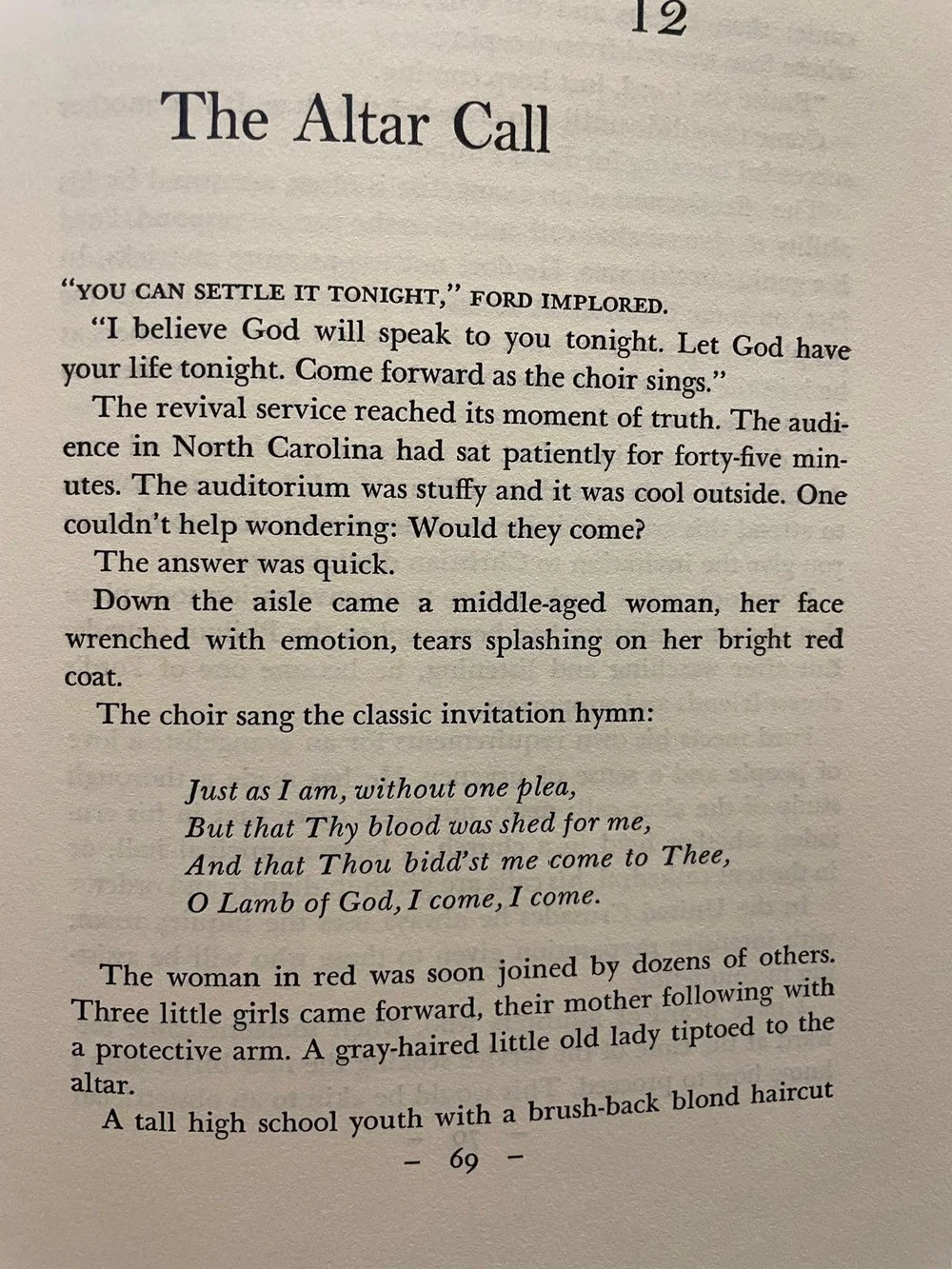 12

The Altar Call

"YOU CAN SETTLE IT TONIGHT," FORD IMPLORED.

"I believe God will speak to you tonight. Let God have your life tonight. Come forward as the choir sings."

The revival service reached its moment of truth. The audience in North Carolina had sat patiently for forty-five minutes. The auditorium was stuffy and it was cool outside. One couldn't help wondering: Would they come?

The answer was quick.

Down the aisle came a middle-aged woman, her face wrenched with emotion, tears splashing on her bright red coat.

The choir sang the classic invitation hymn:

Just as I am, without one plea,
But that Thy blood was shed for me,
And that Thou bidd'st me come to Thee,
O Lamb of God, I come, I come.

The woman in red was soon joined by dozens of others. Three little girls came forward, their mother following with a protective arm. A gray-haired little old lady tiptoed to the altar.

A tall high school youth with a brush-back blond haircut

– 69 –